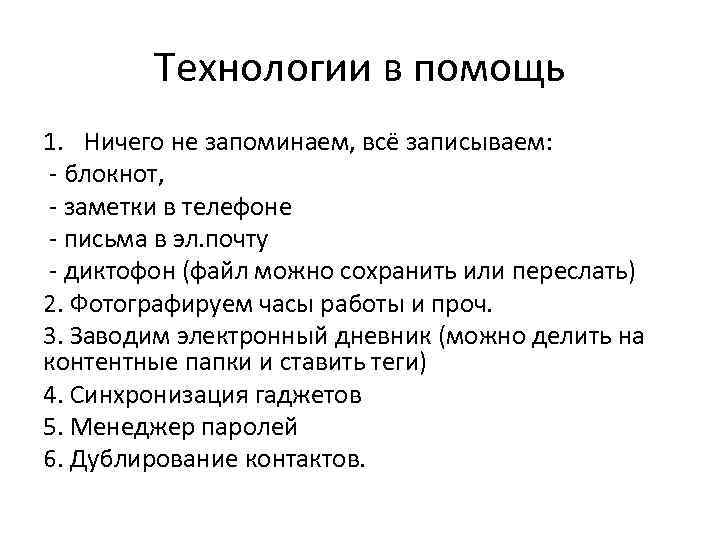 Технологии в помощь

1. Ничего не запоминаем, всё записываем:
- блокнот,
- заметки в телефоне
- письма в эл.почту
- диктофон (файл можно сохранить или переслать)
2. Фотографируем часы работы и проч.
3. Заводим электронный дневник (можно делить на контентные папки и ставить теги)
4. Синхронизация гаджетов
5. Менеджер паролей
6. Дублирование контактов.